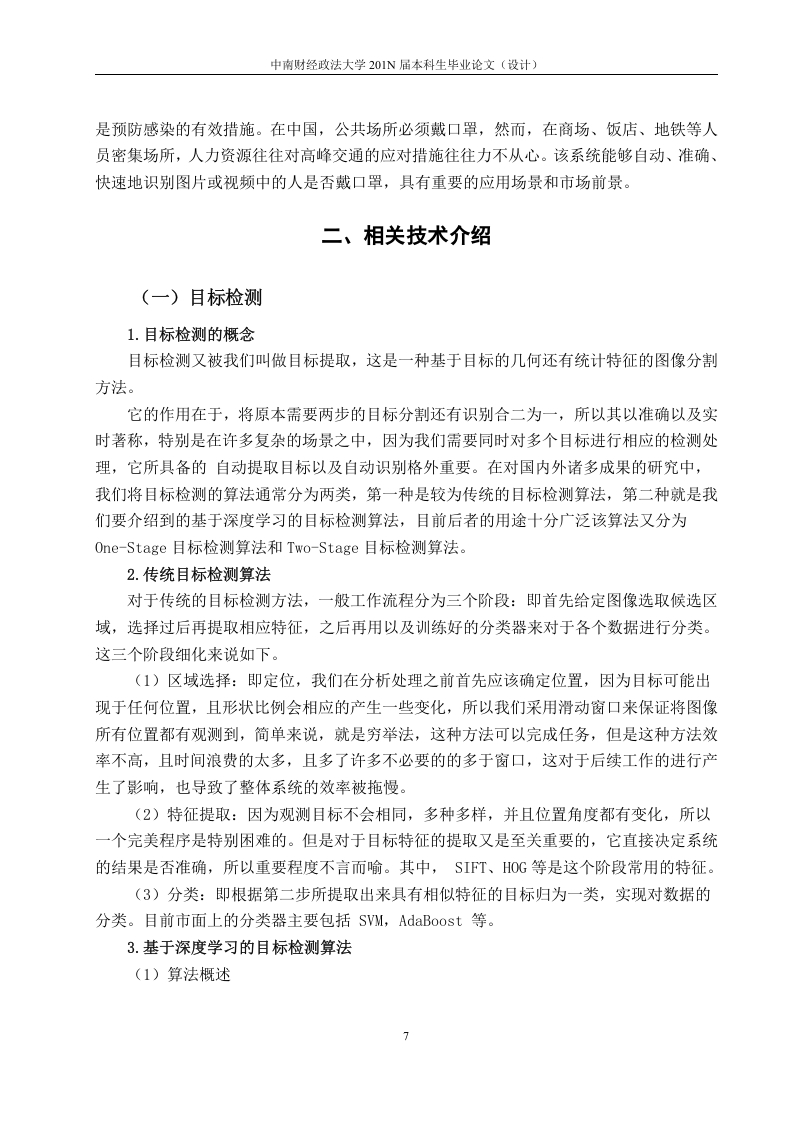 中南财经政法大学 201N 届本科生毕业论文（设计）

是预防感染的有效措施。在中国，公共场所必须戴口罩，然而，在商场、饭店、地铁等人员密集场所，人力资源往往对高峰交通的应对措施往往力不从心。该系统能够自动、准确、快速地识别图片或视频中的人是否戴口罩，具有重要的应用场景和市场前景。

二、相关技术介绍

（一）目标检测

1.目标检测的概念

目标检测又被我们叫做目标提取，这是一种基于目标的几何还有统计特征的图像分割方法。

它的作用在于，将原本需要两步的目标分割还有识别合二为一，所以其以准确以及实时著称，特别是在许多复杂的场景之中，因为我们需要同时对多个目标进行相应的检测处理，它所具备的 自动提取目标以及自动识别格外重要。在对国内外诸多成果的研究中，我们将目标检测的算法通常分为两类，第一种是较为传统的目标检测算法，第二种就是我们要介绍到的基于深度学习的目标检测算法，目前后者的用途十分广泛该算法又分为 One-Stage 目标检测算法和 Two-Stage 目标检测算法。

2.传统目标检测算法

对于传统的目标检测方法，一般工作流程分为三个阶段：即首先给定图像选取候选区域，选择过后再提取相应特征，之后再用以及训练好的分类器来对于各个数据进行分类。这三个阶段细化来说如下。

（1）区域选择：即定位，我们在分析处理之前首先应该确定位置，因为目标可能出现于任何位置，且形状比例会相应的产生一些变化，所以我们采用滑动窗口来保证将图像所有位置都有观测到，简单来说，就是穷举法，这种方法可以完成任务，但是这种方法效率不高，且时间浪费的太多，且多了许多不必要的的多于窗口，这对于后续工作的进行产生了影响，也导致了整体系统的效率被拖慢。

（2）特征提取：因为观测目标不会相同，多种多样，并且位置角度都有变化，所以一个完美程序是特别困难的。但是对于目标特征的提取又是至关重要的，它直接决定系统的结果是否准确，所以重要程度不言而喻。其中， SIFT、HOG 等是这个阶段常用的特征。

（3）分类：即根据第二步所提取出来具有相似特征的目标归为一类，实现对数据的分类。目前市面上的分类器主要包括 SVM，AdaBoost 等。

3.基于深度学习的目标检测算法

（1）算法概述

7